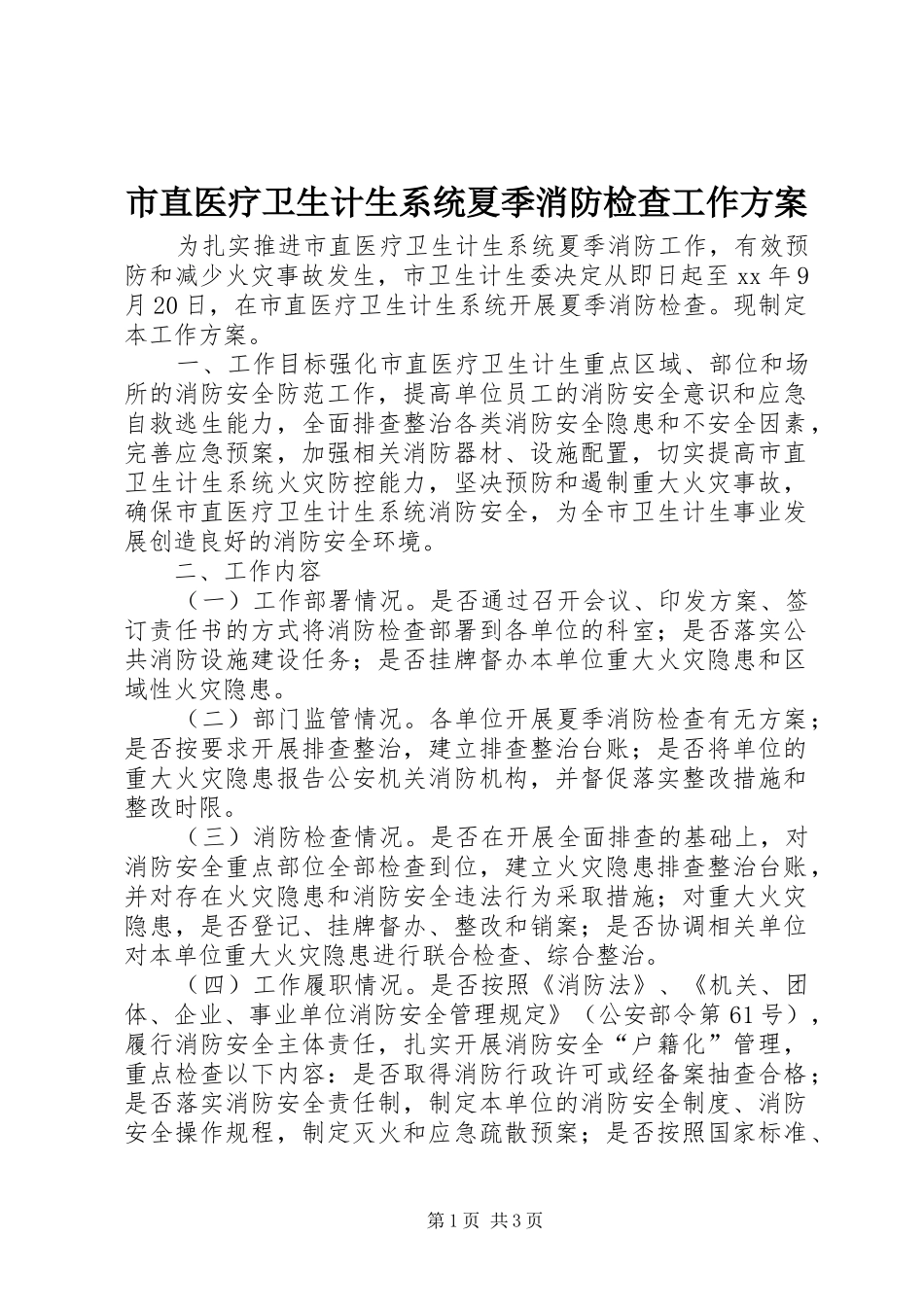 市直医疗卫生计生系统夏季消防检查工作方案

为扎实推进市直医疗卫生计生系统夏季消防工作，有效预防和减少火灾事故发生，市卫生计生委决定从即日起至 xx 年 9 月 20 日，在市直医疗卫生计生系统开展夏季消防检查。现制定本工作方案。

一、工作目标强化市直医疗卫生计生重点区域、部位和场所的消防安全防范工作，提高单位员工的消防安全意识和应急自救逃生能力，全面排查整治各类消防安全隐患和不安全因素，完善应急预案，加强相关消防器材、设施配置，切实提高市直卫生计生系统火灾防控能力，坚决预防和遏制重大火灾事故，确保市直医疗卫生计生系统消防安全，为全市卫生计生事业发展创造良好的消防安全环境。

二、工作内容

（一）工作部署情况。是否通过召开会议、印发方案、签订责任书的方式将消防检查部署到各单位的科室；是否落实公共消防设施建设任务；是否挂牌督办本单位重大火灾隐患和区域性火灾隐患。

（二）部门监管情况。各单位开展夏季消防检查有无方案；是否按要求开展排查整治，建立排查整治台账；是否将单位的重大火灾隐患报告公安机关消防机构，并督促落实整改措施和整改时限。

（三）消防检查情况。是否在开展全面排查的基础上，对消防安全重点部位全部检查到位，建立火灾隐患排查整治台账，并对存在火灾隐患和消防安全违法行为采取措施；对重大火灾隐患，是否登记、挂牌督办、整改和销案；是否协调相关单位对本单位重大火灾隐患进行联合检查、综合整治。

（四）工作履职情况。是否按照《消防法》、《机关、团体、企业、事业单位消防安全管理规定》（公安部令第 61 号），履行消防安全主体责任，扎实开展消防安全“户籍化”管理，重点检查以下内容：是否取得消防行政许可或经备案抽查合格；是否落实消防安全责任制，制定本单位的消防安全制度、消防安全操作规程，制定灭火和应急疏散预案；是否按照国家标准、

第 1 页 共 3 页